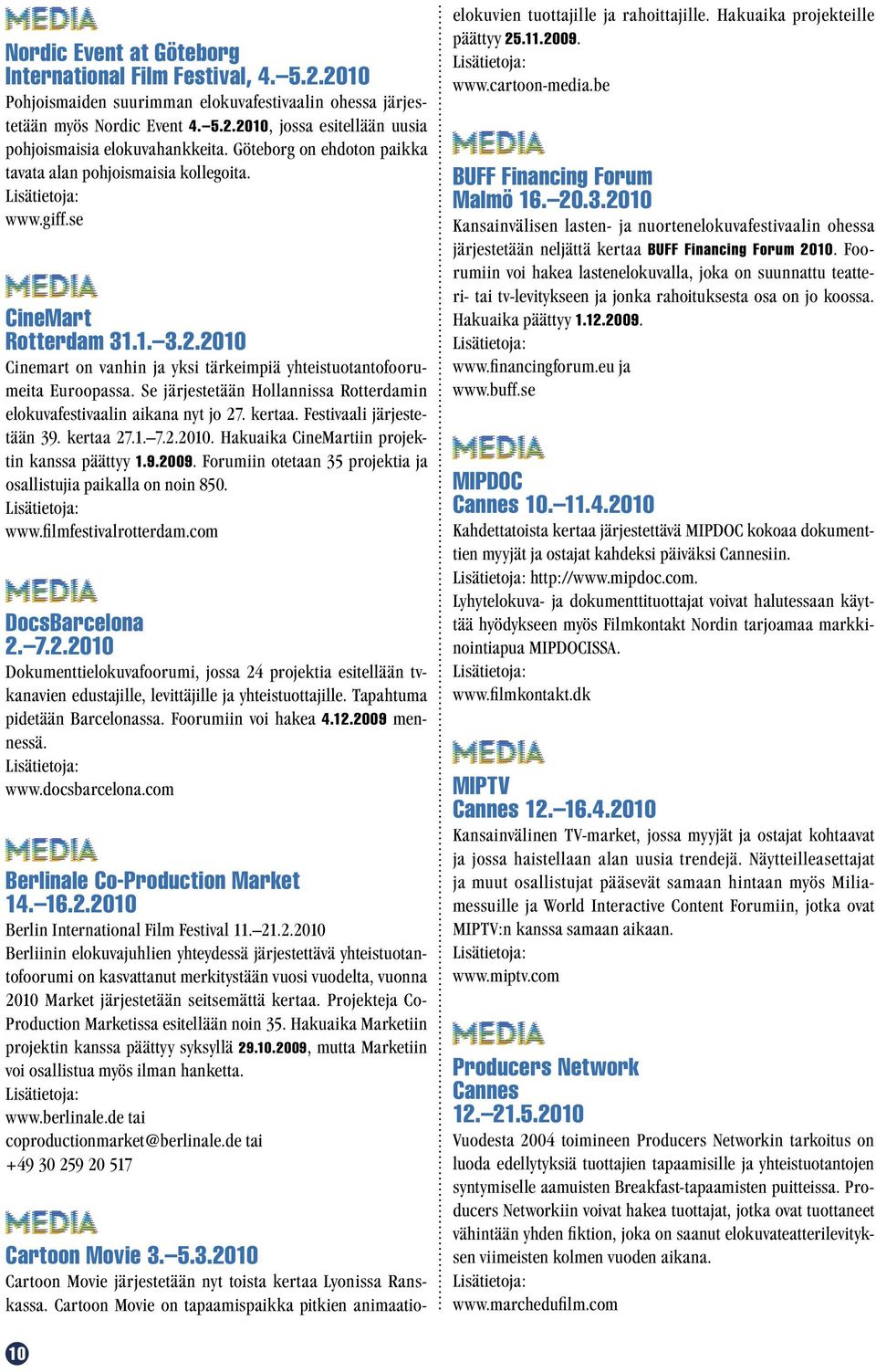 MEDIA

Nordic Event at Göteborg International Film Festival, 4.–5.2.2010

Pohjoismaiden suurimman elokuvafestivaalin ohessa järjestetään myös Nordic Event 4.–5.2.2010, jossa esitellään uusia pohjoismaisia elokuvahankkeita. Göteborg on ehdoton paikka tavata alan pohjoismaisia kollegoita.
Lisätietoja:
www.giff.se

MEDIA

CineMart Rotterdam 31.1.–3.2.2010

Cinemart on vanhin ja yksi tärkeimpiä yhteistuotantofoorumeita Euroopassa. Se järjestetään Hollannissa Rotterdamin elokuvafestivaalin aikana nyt jo 27. kertaa. Festivaali järjestetään 39. kertaa 27.1.–7.2.2010. Hakuaika CineMartiin projektin kanssa päättyy 1.9.2009. Forumiin otetaan 35 projektia ja osallistujia paikalla on noin 850.
Lisätietoja:
www.filmfestivalrotterdam.com

MEDIA

DocsBarcelona 2.–7.2.2010

Dokumenttielokuvafoorumi, jossa 24 projektia esitellään tv-kanavien edustajille, levittäjille ja yhteistuottajille. Tapahtuma pidetään Barcelonassa. Foorumiin voi hakea 4.12.2009 mennessä.
Lisätietoja:
www.docsbarcelona.com

MEDIA

Berlinale Co-Production Market 14.–16.2.2010

Berlin International Film Festival 11.–21.2.2010
Berliinin elokuvajuhlien yhteydessä järjestettävä yhteistuotantofoorumi on kasvattanut merkitystään vuosi vuodelta, vuonna 2010 Market järjestetään seitsemättä kertaa. Projekteja Co-Production Marketissa esitellään noin 35. Hakuaika Marketiin projektin kanssa päättyy syksyllä 29.10.2009, mutta Marketiin voi osallistua myös ilman hanketta.
Lisätietoja:
www.berlinale.de tai
coproductionmarket@berlinale.de tai
+49 30 259 20 517

MEDIA

Cartoon Movie 3.–5.3.2010

Cartoon Movie järjestetään nyt toista kertaa Lyonissa Ranskassa. Cartoon Movie on tapaamispaikka pitkien animaatioelokuvien tuottajille ja rahoittajille. Hakuaika projekteille päättyy 25.11.2009.
Lisätietoja:
www.cartoon-media.be

MEDIA

BUFF Financing Forum Malmö 16.–20.3.2010

Kansainvälisen lasten- ja nuortenelokuvafestivaalin ohessa järjestetään neljättä kertaa BUFF Financing Forum 2010. Foorumiin voi hakea lastenelokuvalla, joka on suunnattu teatteri- tai tv-levitykseen ja jonka rahoituksesta osa on jo koossa. Hakuaika päättyy 1.12.2009.
Lisätietoja:
www.financingforum.eu ja
www.buff.se

MEDIA

MIPDOC Cannes 10.–11.4.2010

Kahdettatoista kertaa järjestettävä MIPDOC kokoaa dokumenttien myyjät ja ostajat kahdeksi päiväksi Cannesiin.
Lisätietoja: http://www.mipdoc.com.
Lyhytelokuva- ja dokumenttituottajat voivat halutessaan käyttää hyödykseen myös Filmkontakt Nordin tarjoamaa markkinointiapua MIPDOCISSA.
Lisätietoja:
www.filmkontakt.dk

MEDIA

MIPTV Cannes 12.–16.4.2010

Kansainvälinen TV-market, jossa myyjät ja ostajat kohtaavat ja jossa haistellaan alan uusia trendejä. Näytteilleasettajat ja muut osallistujat pääsevät samaan hintaan myös Miliamessuille ja World Interactive Content Forumiin, jotka ovat MIPTV:n kanssa samaan aikaan.
Lisätietoja:
www.miptv.com

MEDIA

Producers Network Cannes 12.–21.5.2010

Vuodesta 2004 toimineen Producers Networkin tarkoitus on luoda edellytyksiä tuottajien tapaamisille ja yhteistuotantojen syntymiselle aamuisten Breakfast-tapaamisten puitteissa. Producers Networkiin voivat hakea tuottajat, jotka ovat tuottaneet vähintään yhden fiktion, joka on saanut elokuvateatterilevityksen viimeisten kolmen vuoden aikana.
Lisätietoja:
www.marchedufilm.com

10